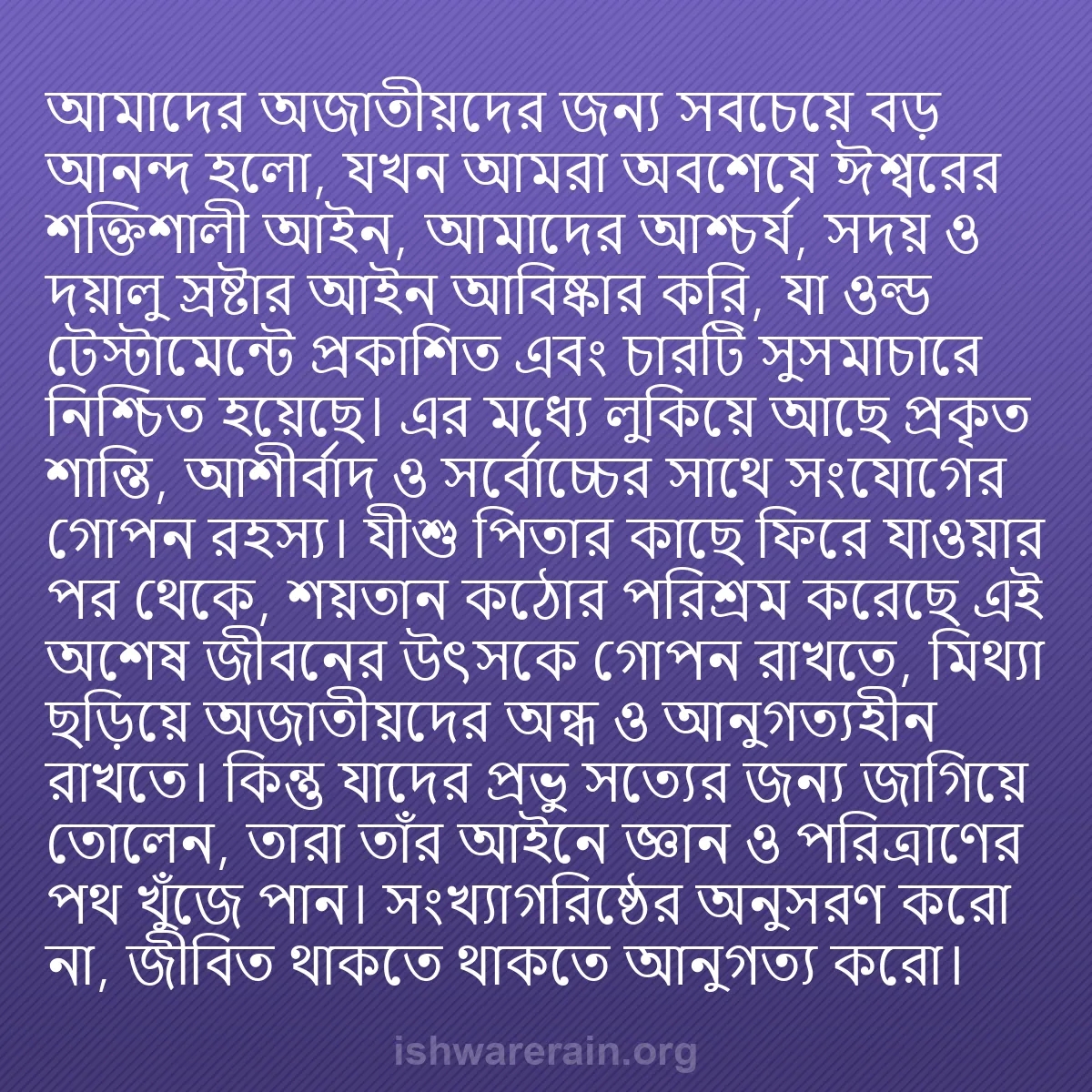 আমাদের অজাতীয়দের জন্য সবচেয়ে বড় আনন্দ হলো, যখন আমরা অবশেষে ঈশ্বরের শক্তিশালী আইন, আমাদের আশ্চর্য, সদয় ও দয়ালু স্রষ্টার আইন আবিষ্কার করি, যা ওল্ড টেস্টামেন্টে প্রকাশিত এবং চারটি সুসমাচারে নিশ্চিত হয়েছে। এর মধ্যে লুকিয়ে আছে প্রকৃত শান্তি, আশীর্বাদ ও সর্বোচ্চের সাথে সংযোগের গোপন রহস্য। যীশু পিতার কাছে ফিরে যাওয়ার পর থেকে, শয়তান কঠোর পরিশ্রম করেছে এই অশেষ জীবনের উৎসকে গোপন রাখতে, মিথ্যা ছড়িয়ে অজাতীয়দের অন্ধ ও আনুগত্যহীন রাখতে। কিন্তু যাদের প্রভু সত্যের জন্য জাগিয়ে তোলেন, তারা তাঁর আইনে জ্ঞান ও পরিত্রাণের পথ খুঁজে পান। সংখ্যাগরিষ্ঠের অনুসরণ করো না, জীবিত থাকতে থাকতে আনুগত্য করো।

ishwarerain.org